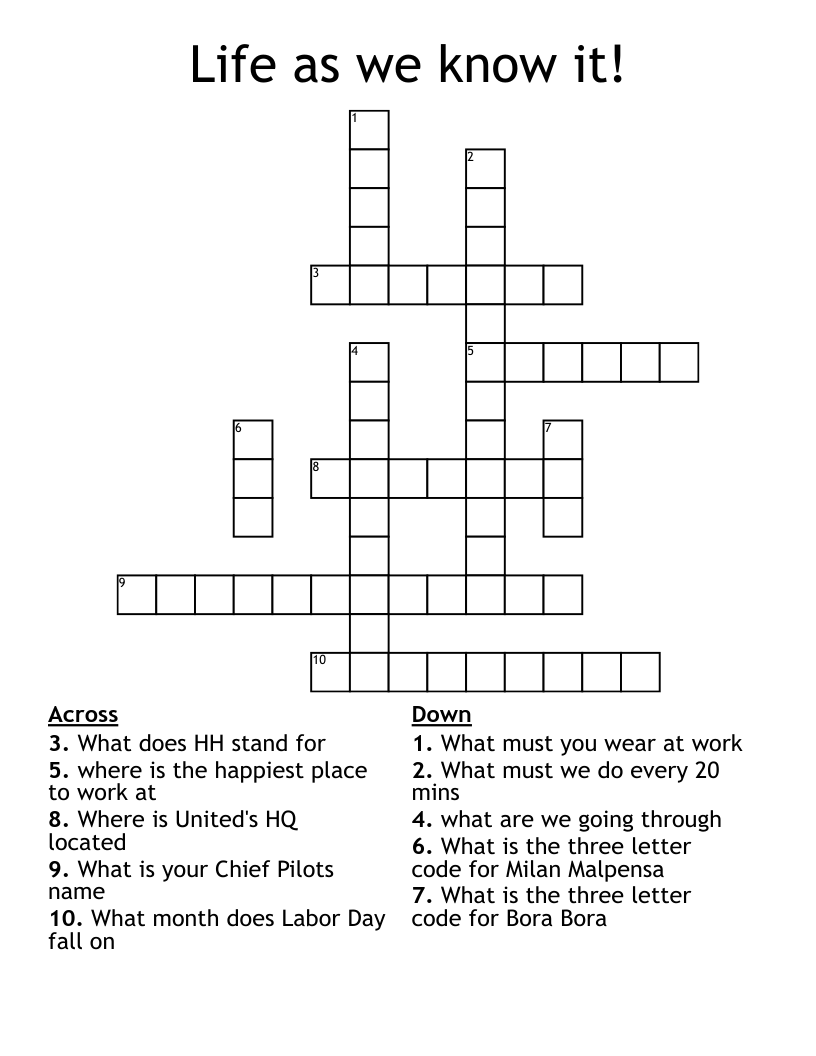 Life as we know it!

1
2
3
4
5
6
7
8
9
10

Across
3. What does HH stand for
5. where is the happiest place to work at
8. Where is United's HQ located
9. What is your Chief Pilots name
10. What month does Labor Day fall on

Down
1. What must you wear at work
2. What must we do every 20 mins
4. what are we going through
6. What is the three letter code for Milan Malpensa
7. What is the three letter code for Bora Bora